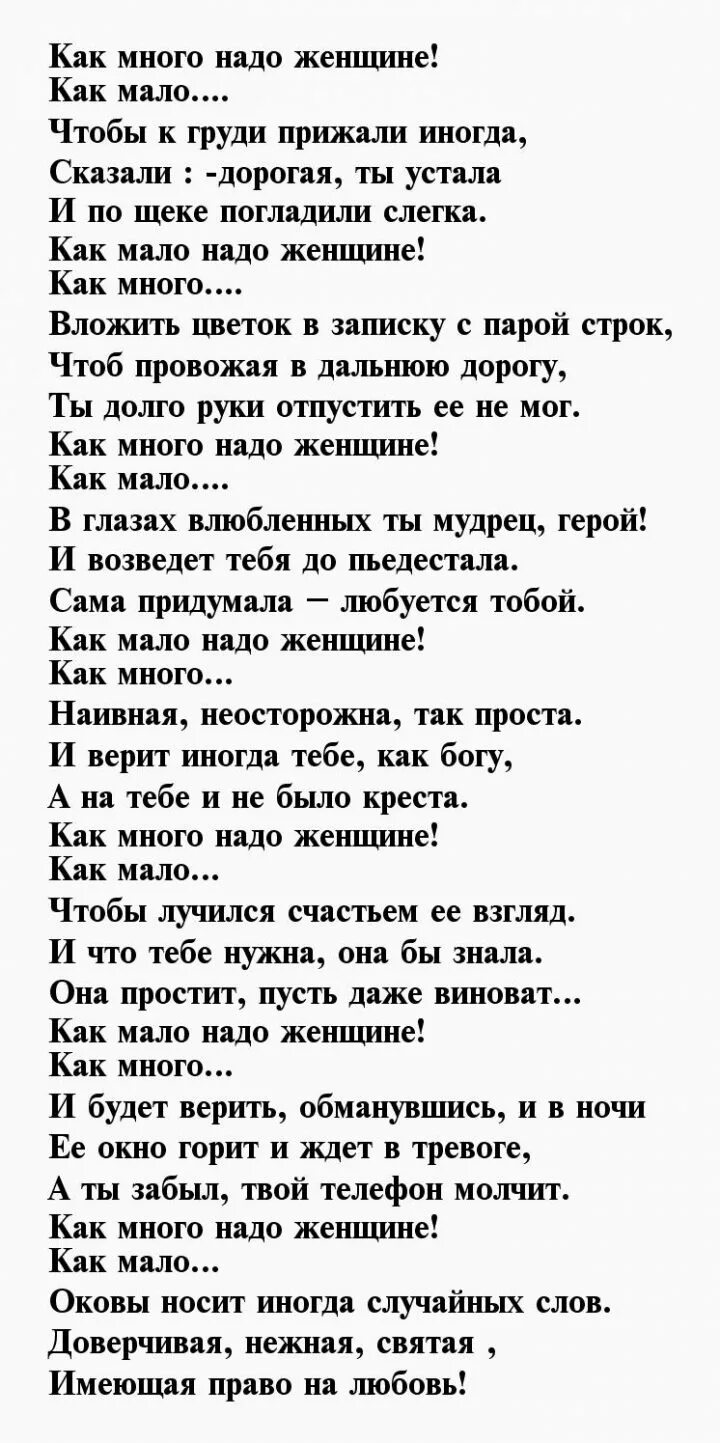 Как много надо женщине!
Как мало....
Чтобы к груди прижали иногда,
Сказали : -дорогая, ты устала
И по щеке погладили слегка.
Как мало надо женщине!
Как много....
Вложить цветок в записку с парой строк,
Чтоб провожая в дальнюю дорогу,
Ты долго руки отпустить ее не мог.
Как много надо женщине!
Как мало....
В глазах влюбленных ты мудрец, герой!
И возведет тебя до пьедестала.
Сама придумала – любуется тобой.
Как мало надо женщине!
Как много...
Наивная, неосторожна, так проста.
И верит иногда тебе, как богу,
А на тебе и не было креста.
Как много надо женщине!
Как мало...
Чтобы лучился счастьем ее взгляд.
И что тебе нужна, она бы знала.
Она простит, пусть даже виноват...
Как мало надо женщине!
Как много...
И будет верить, обманувшись, и в ночи
Ее окно горит и ждет в тревоге,
А ты забыл, твой телефон молчит.
Как много надо женщине!
Как мало...
Оковы носит иногда случайных слов.
Доверчивая, нежная, святая ,
Имеющая право на любовь!